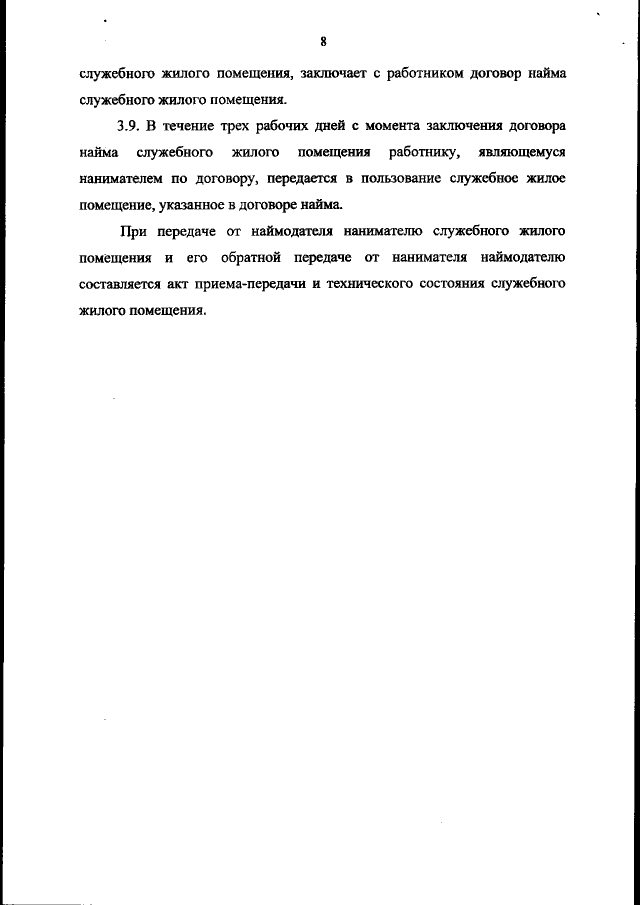 8

служебного жилого помещения, заключает с работником договор найма служебного жилого помещения.

3.9. В течение трех рабочих дней с момента заключения договора найма служебного жилого помещения работнику, являющемуся нанимателем по договору, передается в пользование служебное жилое помещение, указанное в договоре найма.

При передаче от наймодателя нанимателю служебного жилого помещения и его обратной передаче от нанимателя наймодателю составляется акт приема-передачи и технического состояния служебного жилого помещения.